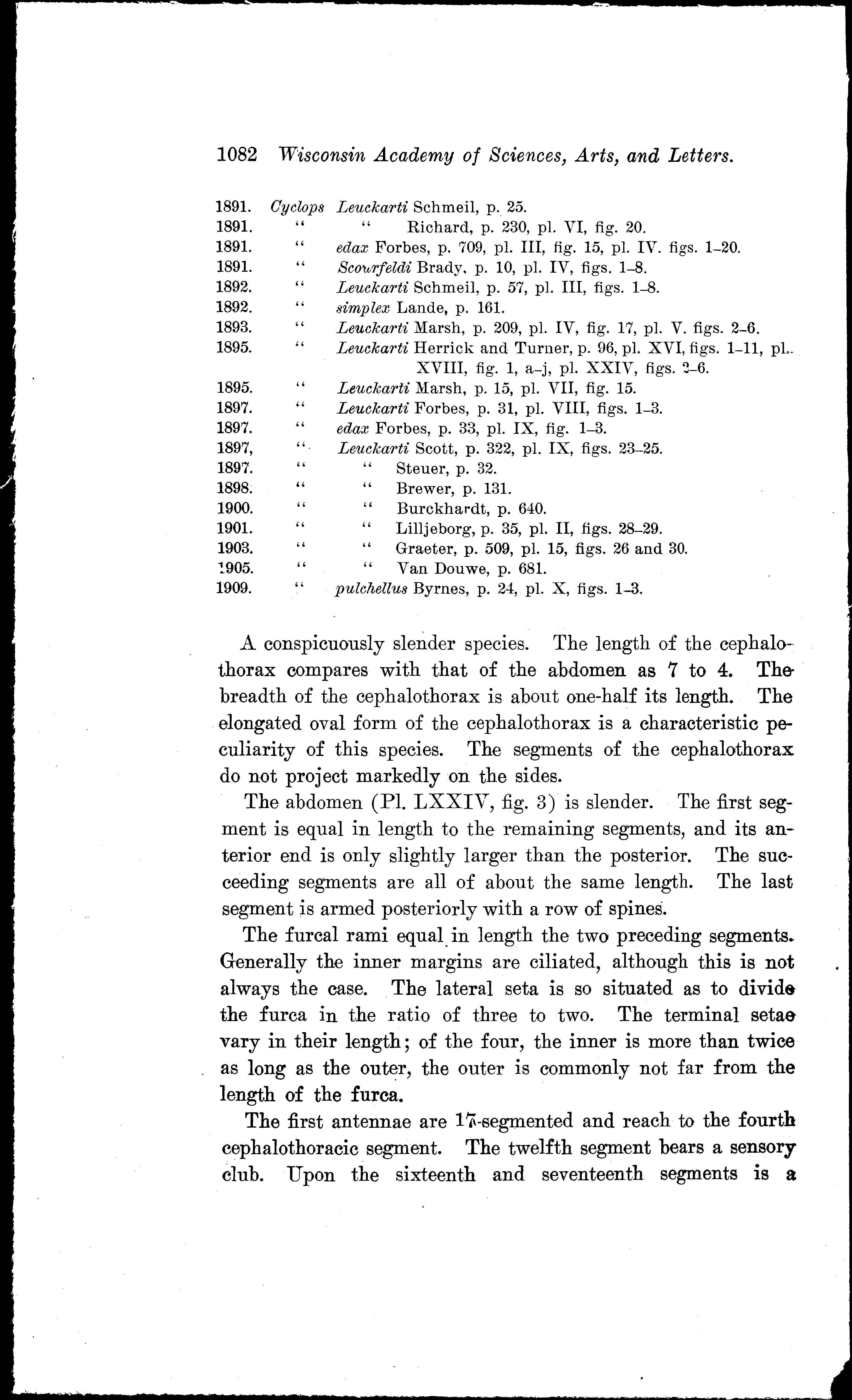 1082 Wisconsin Academy of Sciences, Arts, and Letters.

1891. Cyclops Leuckarti Schmeil, p. 25.
1891. " " Richard, p. 230, pl. VI, fig. 20.
1891. " edax Forbes, p. 709, pl. III, fig. 15, pl. IV. figs. 1–20.
1891. " Scourfeldi Brady, p. 10, pl. IV, figs. 1–8.
1892. " Leuckarti Schmeil, p. 57, pl. III, figs. 1–8.
1892. " simplex Lande, p. 161.
1893. " Leuckarti Marsh, p. 209, pl. IV, fig. 17, pl. V. figs. 2–6.
1895. " Leuckarti Herrick and Turner, p. 96, pl. XVI, figs. 1–11, pl. XVIII, fig. 1, a–j, pl. XXIV, figs. 2–6.
1895. " Leuckarti Marsh, p. 15, pl. VII, fig. 15.
1897. " Leuckarti Forbes, p. 31, pl. VIII, figs. 1–3.
1897. " edax Forbes, p. 33, pl. IX, fig. 1–3.
1897, " Leuckarti Scott, p. 322, pl. IX, figs. 23–25.
1897. " " Steuer, p. 32.
1898. " " Brewer, p. 131.
1900. " " Burckhardt, p. 640.
1901. " " Lilljeborg, p. 35, pl. II, figs. 28–29.
1903. " " Graeter, p. 509, pl. 15, figs. 26 and 30.
1905. " " Van Douwe, p. 681.
1909. " pulchellus Byrnes, p. 24, pl. X, figs. 1–3.

A conspicuously slender species. The length of the cephalothorax compares with that of the abdomen as 7 to 4. The breadth of the cephalothorax is about one-half its length. The elongated oval form of the cephalothorax is a characteristic peculiarity of this species. The segments of the cephalothorax do not project markedly on the sides.

The abdomen (Pl. LXXIV, fig. 3) is slender. The first segment is equal in length to the remaining segments, and its anterior end is only slightly larger than the posterior. The succeeding segments are all of about the same length. The last segment is armed posteriorly with a row of spines.

The furcal rami equal in length the two preceding segments. Generally the inner margins are ciliated, although this is not always the case. The lateral seta is so situated as to divide the furca in the ratio of three to two. The terminal setae vary in their length; of the four, the inner is more than twice as long as the outer, the outer is commonly not far from the length of the furca.

The first antennae are 17-segmented and reach to the fourth cephalothoracic segment. The twelfth segment bears a sensory club. Upon the sixteenth and seventeenth segments is a